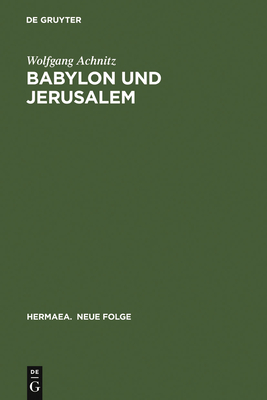 DE GRUYTER

Wolfgang Achnitz

BABYLON UND JERUSALEM

HERMAEA. NEUE FOLGE

DE
G